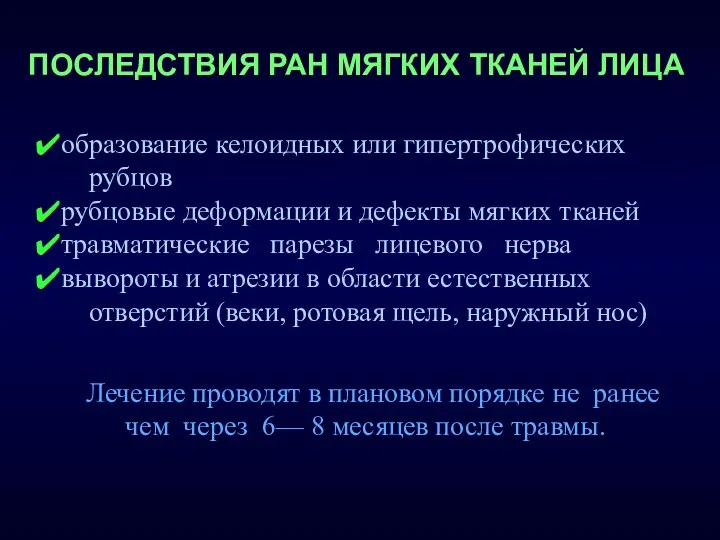 ПОСЛЕДСТВИЯ РАН МЯГКИХ ТКАНЕЙ ЛИЦА

✔образование келоидных или гипертрофических рубцов
✔рубцовые деформации и дефекты мягких тканей
✔травматические парезы лицевого нерва
✔вывороты и атрезии в области естественных отверстий (веки, ротовая щель, наружный нос)

Лечение проводят в плановом порядке не ранее чем через 6— 8 месяцев после травмы.